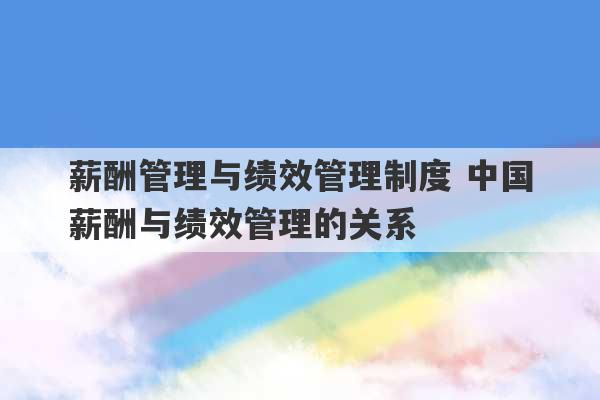 薪酬管理与绩效管理制度 中国薪酬与绩效管理的关系